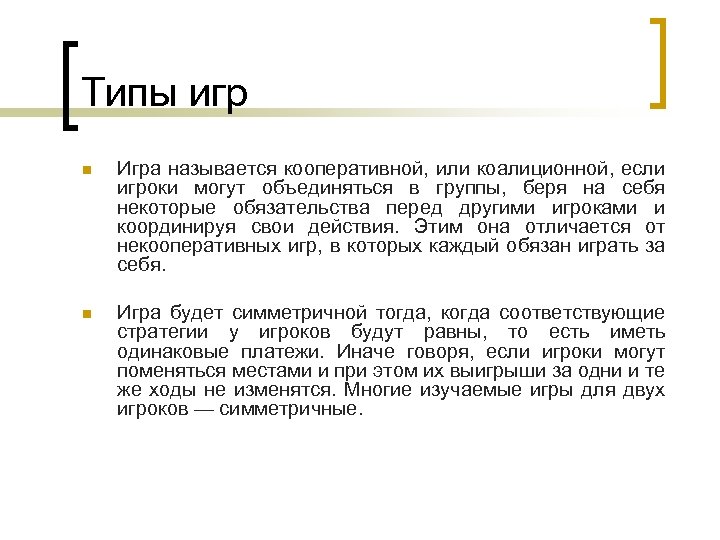 Типы игр

Игра называется кооперативной, или коалиционной, если игроки могут объединяться в группы, беря на себя некоторые обязательства перед другими игроками и координируя свои действия. Этим она отличается от некооперативных игр, в которых каждый обязан играть за себя.

Игра будет симметричной тогда, когда соответствующие стратегии у игроков будут равны, то есть иметь одинаковые платежи. Иначе говоря, если игроки могут поменяться местами и при этом их выигрыши за одни и те же ходы не изменятся. Многие изучаемые игры для двух игроков — симметричные.